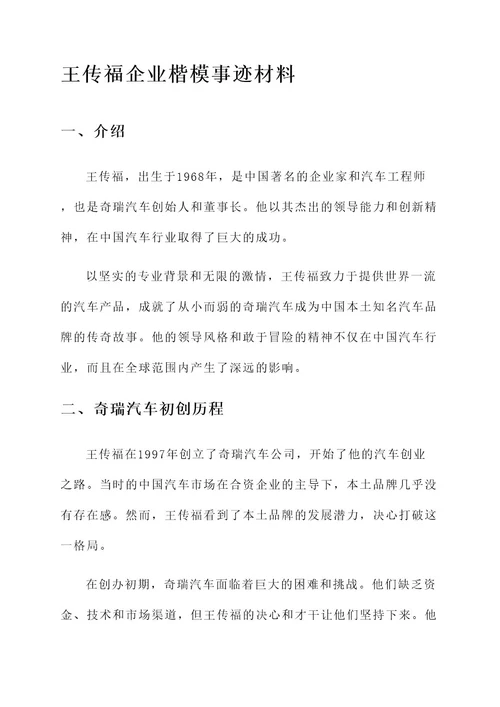 王传福企业楷模事迹材料

一、介绍

王传福，出生于1968年，是中国著名的企业家和汽车工程师，也是奇瑞汽车创始人和董事长。他以其杰出的领导能力和创新精神，在中国汽车行业取得了巨大的成功。

以坚实的专业背景和无限的激情，王传福致力于提供世界一流的汽车产品，成就了从小而弱的奇瑞汽车成为中国本土知名汽车品牌的传奇故事。他的领导风格和敢于冒险的精神不仅在中国汽车行业，而且在全球范围内产生了深远的影响。

二、奇瑞汽车初创历程

王传福在1997年创立了奇瑞汽车公司，开始了他的汽车创业之路。当时的中国汽车市场在合资企业的主导下，本土品牌几乎没有存在感。然而，王传福看到了本土品牌的发展潜力，决心打破这一格局。

在创办初期，奇瑞汽车面临着巨大的困难和挑战。他们缺乏资金、技术和市场渠道，但王传福的决心和才干让他们坚持下来。他